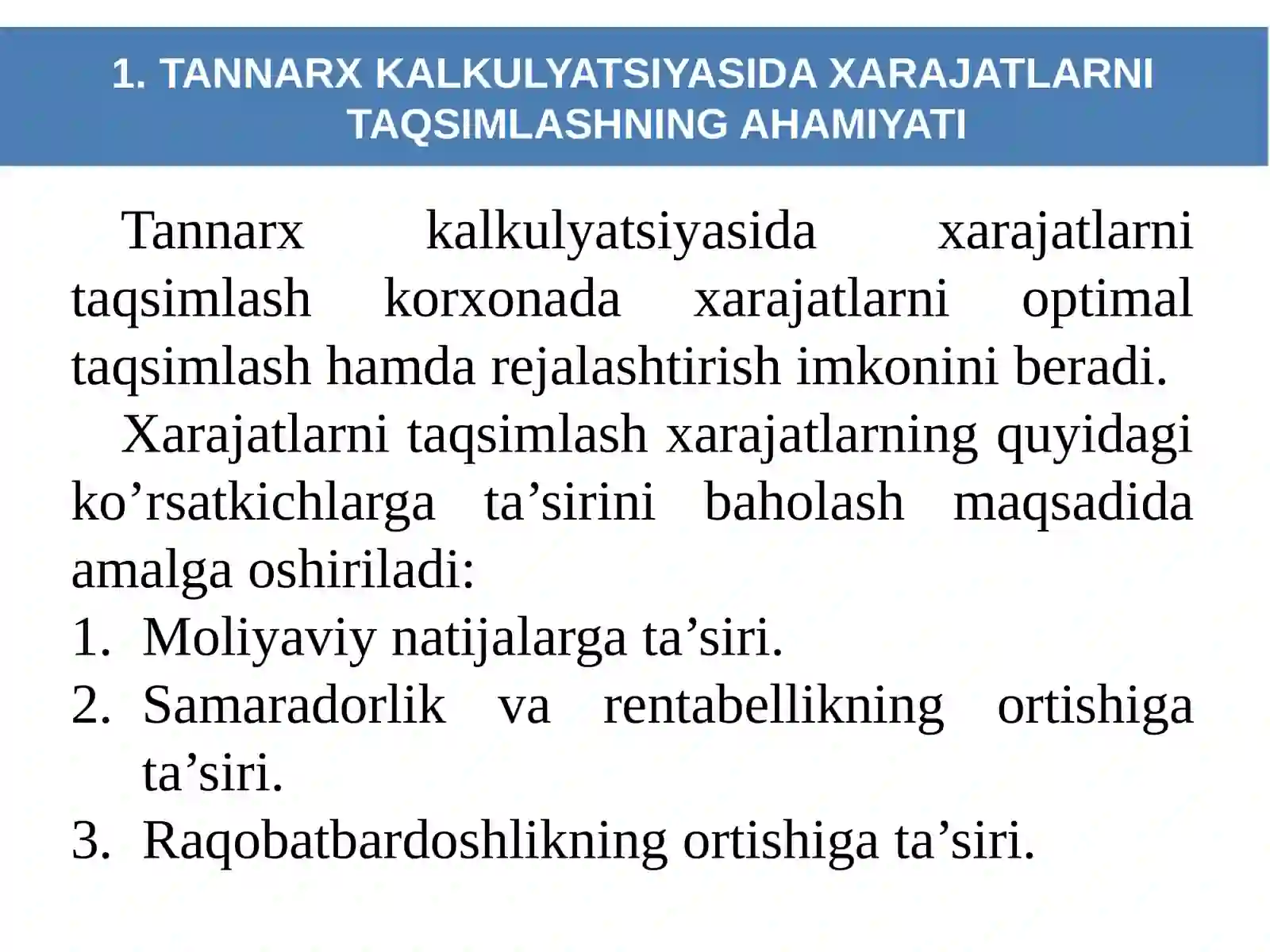 1. TANNARX KALKULYATSIYASIDA XARAJATLARNI TAQSIMLASHNING AHAMIYATI

Tannarx kalkulyatsiyasida xarajatlarni taqsimlash korxonada xarajatlarni optimal taqsimlash hamda rejalashtirish imkonini beradi.

Xarajatlarni taqsimlash xarajatlarning quyidagi ko'rsatkichlarga ta'sirini baholash maqsadida amalga oshiriladi:

1. Moliyaviy natijalarga ta'siri.
2. Samaradorlik va rentabellikning ortishiga ta'siri.
3. Raqobatbardoshlikning ortishiga ta'siri.